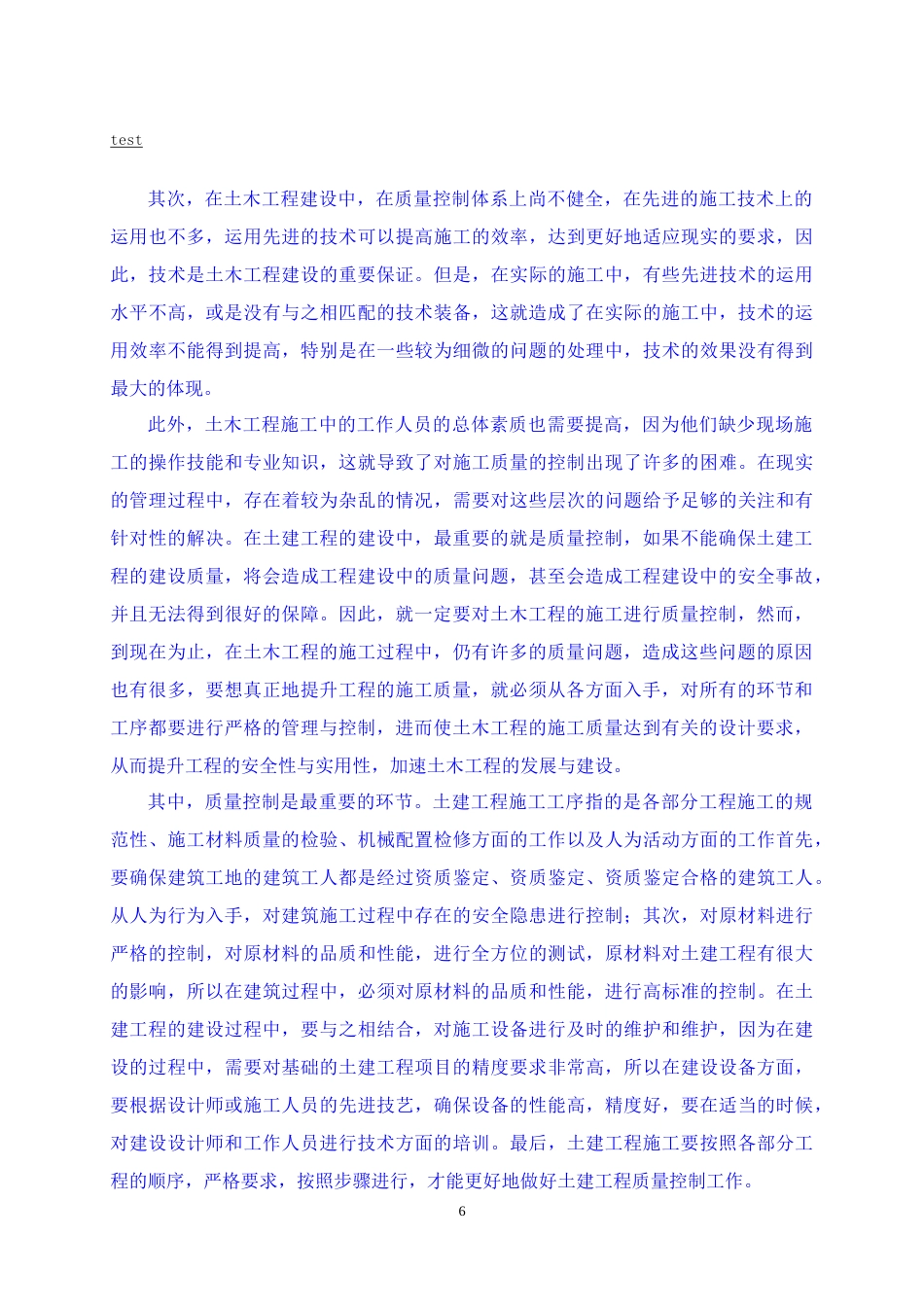 test

其次，在土木工程建设中，在质量控制体系上尚不健全，在先进的施工技术上的运用也不多，运用先进的技术可以提高施工的效率，达到更好地适应现实的要求，因此，技术是土木工程建设的重要保证。但是，在实际的施工中，有些先进技术的运用水平不高，或是没有与之相匹配的技术装备，这就造成了在实际的施工中，技术的运用效率不能得到提高，特别是在一些较为细微的问题的处理中，技术的效果没有得到最大的体现。

此外，土木工程施工中的工作人员的总体素质也需要提高，因为他们缺少现场施工的操作技能和专业知识，这就导致了对施工质量的控制出现了许多的困难。在现实的管理过程中，存在着较为杂乱的情况，需要对这些层次的问题给予足够的关注和有针对性的解决。在土建工程的建设中，最重要的就是质量控制，如果不能确保土建工程的建设质量，将会造成工程建设中的质量问题，甚至会造成工程建设中的安全事故，并且无法得到很好的保障。因此，就一定要对土木工程的施工进行质量控制，然而，到现在为止，在土木工程的施工过程中，仍有许多的质量问题，造成这些问题的原因也有很多，要想真正地提升工程的施工质量，就必须从各方面入手，对所有的环节和工序都要进行严格的管理与控制，进而使土木工程的施工质量达到有关的设计要求，从而提升工程的安全性与实用性，加速土木工程的发展与建设。

其中，质量控制是最重要的环节。土建工程施工工序指的是各部分工程施工的规范性、施工材料质量的检验、机械配置检修方面的工作以及人为活动方面的工作首先，要确保建筑工地的建筑工人都是经过资质鉴定、资质鉴定、资质鉴定合格的建筑工人。从人为行为入手，对建筑施工过程中存在的安全隐患进行控制；其次，对原材料进行严格的控制，对原材料的品质和性能，进行全方位的测试，原材料对土建工程有很大的影响，所以在建筑过程中，必须对原材料的品质和性能，进行高标准的控制。在土建工程的建设过程中，要与之相结合，对施工设备进行及时的维护和维护，因为在建设的过程中，需要对基础的土建工程项目的精度要求非常高，所以在建设设备方面，要根据设计师或施工人员的先进技艺，确保设备的性能高，精度好，要在适当的时候，对建设设计师和工作人员进行技术方面的培训。最后，土建工程施工要按照各部分工程的顺序，严格要求，按照步骤进行，才能更好地做好土建工程质量控制工作。

6